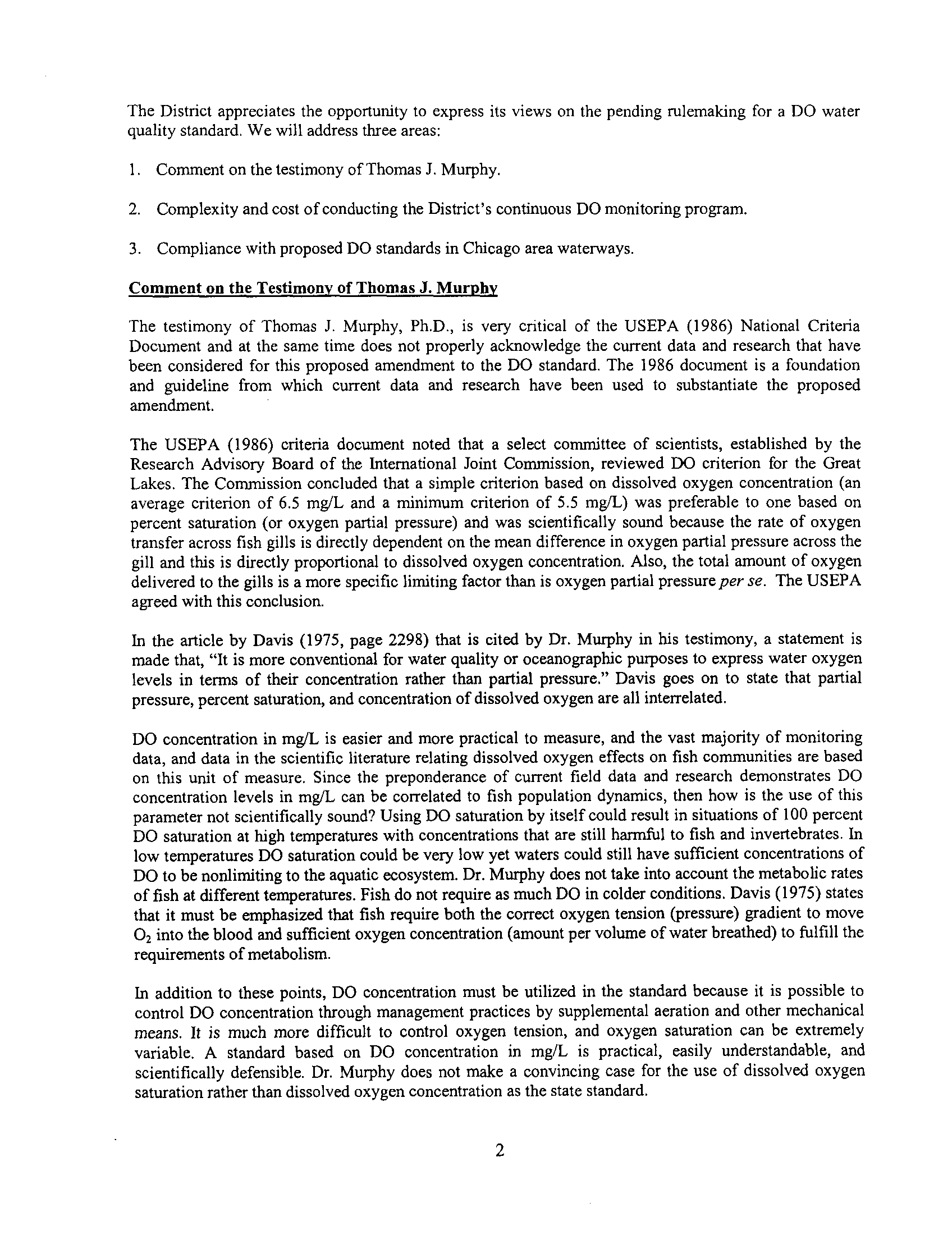 The District appreciates the opportunity to express its views on the pending rulemaking for a DO water quality standard. We will address three areas:

1. Comment on the testimony of Thomas J. Murphy.

2. Complexity and cost of conducting the District's continuous DO monitoring program.

3. Compliance with proposed DO standards in Chicago area waterways.

Comment on the Testimony of Thomas J. Murphy

The testimony of Thomas J. Murphy, Ph.D., is very critical of the USEPA (1986) National Criteria Document and at the same time does not properly acknowledge the current data and research that have been considered for this proposed amendment to the DO standard. The 1986 document is a foundation and guideline from which current data and research have been used to substantiate the proposed amendment.

The USEPA (1986) criteria document noted that a select committee of scientists, established by the Research Advisory Board of the International Joint Commission, reviewed DO criterion for the Great Lakes. The Commission concluded that a simple criterion based on dissolved oxygen concentration (an average criterion of 6.5 mg/L and a minimum criterion of 5.5 mg/L) was preferable to one based on percent saturation (or oxygen partial pressure) and was scientifically sound because the rate of oxygen transfer across fish gills is directly dependent on the mean difference in oxygen partial pressure across the gill and this is directly proportional to dissolved oxygen concentration. Also, the total amount of oxygen delivered to the gills is a more specific limiting factor than is oxygen partial pressure per se. The USEPA agreed with this conclusion.

In the article by Davis (1975, page 2298) that is cited by Dr. Murphy in his testimony, a statement is made that, "It is more conventional for water quality or oceanographic purposes to express water oxygen levels in terms of their concentration rather than partial pressure." Davis goes on to state that partial pressure, percent saturation, and concentration of dissolved oxygen are all interrelated.

DO concentration in mg/L is easier and more practical to measure, and the vast majority of monitoring data, and data in the scientific literature relating dissolved oxygen effects on fish communities are based on this unit of measure. Since the preponderance of current field data and research demonstrates DO concentration levels in mg/L can be correlated to fish population dynamics, then how is the use of this parameter not scientifically sound? Using DO saturation by itself could result in situations of 100 percent DO saturation at high temperatures with concentrations that are still harmful to fish and invertebrates. In low temperatures DO saturation could be very low yet waters could still have sufficient concentrations of DO to be nonlimiting to the aquatic ecosystem. Dr. Murphy does not take into account the metabolic rates of fish at different temperatures. Fish do not require as much DO in colder conditions. Davis (1975) states that it must be emphasized that fish require both the correct oxygen tension (pressure) gradient to move $O_2$ into the blood and sufficient oxygen concentration (amount per volume of water breathed) to fulfill the requirements of metabolism.

In addition to these points, DO concentration must be utilized in the standard because it is possible to control DO concentration through management practices by supplemental aeration and other mechanical means. It is much more difficult to control oxygen tension, and oxygen saturation can be extremely variable. A standard based on DO concentration in mg/L is practical, easily understandable, and scientifically defensible. Dr. Murphy does not make a convincing case for the use of dissolved oxygen saturation rather than dissolved oxygen concentration as the state standard.

2